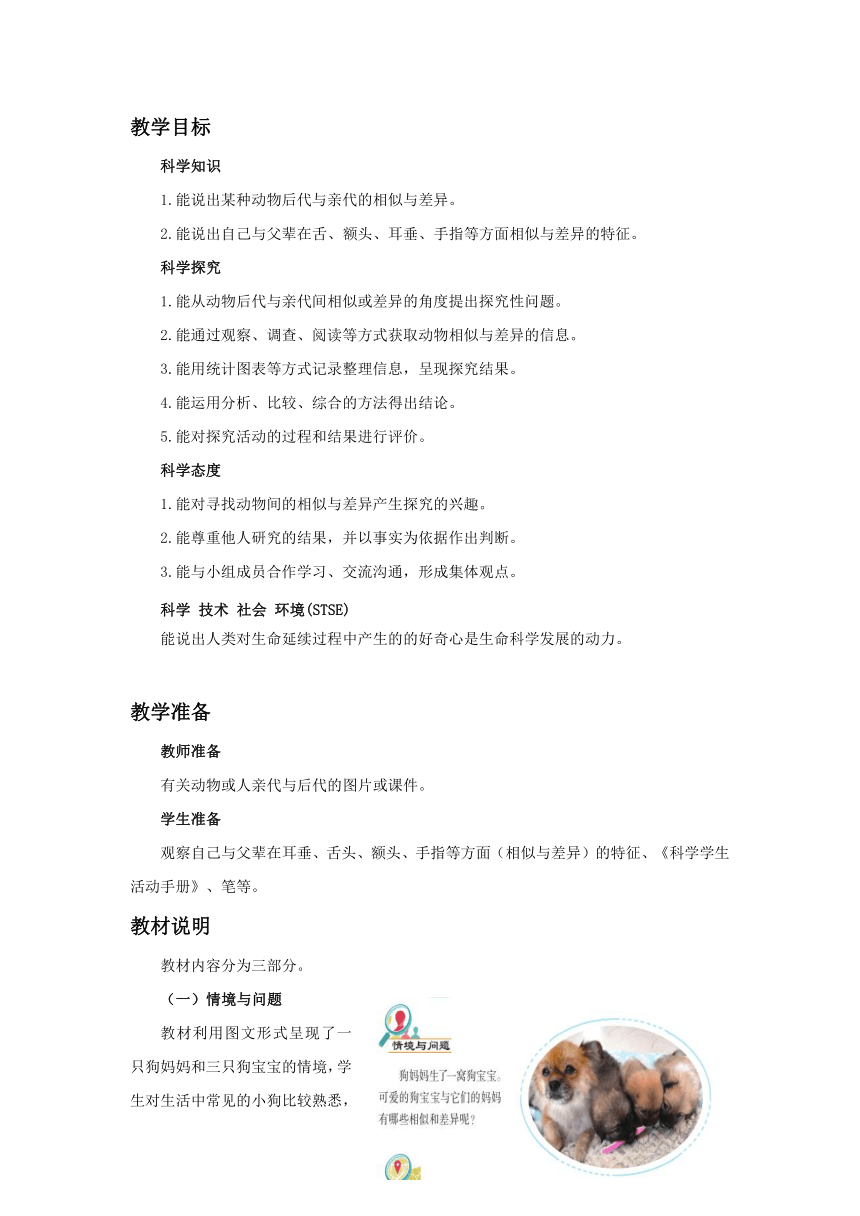 教学目标

科学知识

1.能说出某种动物后代与亲代的相似与差异。

2.能说出自己与父辈在舌、额头、耳垂、手指等方面相似与差异的特征。

科学探究

1.能从动物后代与亲代间相似或差异的角度提出探究性问题。

2.能通过观察、调查、阅读等方式获取动物相似与差异的信息。

3.能用统计图表等方式记录整理信息，呈现探究结果。

4.能运用分析、比较、综合的方法得出结论。

5.能对探究活动的过程和结果进行评价。

科学态度

1.能对寻找动物间的相似与差异产生探究的兴趣。

2.能尊重他人研究的结果，并以事实为依据作出判断。

3.能与小组成员合作学习、交流沟通，形成集体观点。

科学 技术 社会 环境(STSE)

能说出人类对生命延续过程中产生的的好奇心是生命科学发展的动力。

教学准备

教师准备

有关动物或人亲代与后代的图片或课件。

学生准备

观察自己与父辈在耳垂、舌头、额头、手指等方面（相似与差异）的特征、《科学学生活动手册》、笔等。

教材说明

教材内容分为三部分。

（一）情境与问题

教材利用图文形式呈现了一只狗妈妈和三只狗宝宝的情境，学生对生活中常见的小狗比较熟悉，

情境与问题

狗妈妈生了一窝狗宝宝。可爱的狗宝宝与它们的妈妈有哪些相似和差异呢？